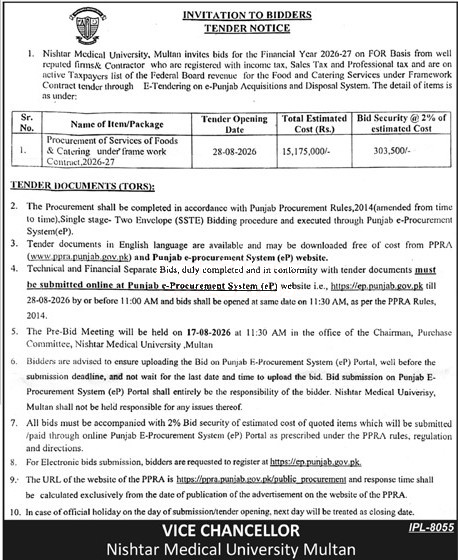 INVITATION TO BIDDERS
TENDER NOTICE

1. Nishtar Medical University, Multan invites bids for the Financial Year 2026-27 on FOR Basis from well reputed firms& Contractor who are registered with income tax, Sales Tax and Professional tax and are on active Taxpayers list of the Federal Board revenue for the Food and Catering Services under Framework Contract tender through E-Tendering on e-Punjab Acquisitions and Disposal System. The detail of items is as under:

| Sr. No. | Name of Item/Package | Tender Opening Date | Total Estimated Cost (Rs.) | Bid Security @ 2% of estimated Cost |
|---|---|---|---|---|
| 1. | Procurement of Services of Foods & Catering under frame work Contract,2026-27 | 28-08-2026 | 15,175,000/- | 303,500/- |

TENDER DOCUMENTS (TORS):

2. The Procurement shall be completed in accordance with Punjab Procurement Rules,2014(amended from time to time),Single stage- Two Envelope (SSTE) Bidding procedure and executed through Punjab e-Procurement System(eP).

3. Tender documents in English language are available and may be downloaded free of cost from PPRA (www.ppra.punjab.gov.pk) and Punjab e-procurement System (eP) website.

4. Technical and Financial Separate Bids, duly completed and in conformity with tender documents must be submitted online at Punjab e-Procurement System (eP) website i.e., https://ep.punjab.gov.pk till 28-08-2026 by or before 11:00 AM and bids shall be opened at same date on 11:30 AM, as per the PPRA Rules, 2014.

5. The Pre-Bid Meeting will be held on 17-08-2026 at 11:30 AM in the office of the Chairman, Purchase Committee, Nishtar Medical University ,Multan

6. Bidders are advised to ensure uploading the Bid on Punjab E-Procurement System (eP) Portal, well before the submission deadline, and not wait for the last date and time to upload the bid. Bid submission on Punjab E-Procurement System (eP) Portal shall entirely be the responsibility of the bidder. Nishtar Medical Univerisy, Multan shall not be held responsible for any issues thereof.

7. All bids must be accompanied with 2% Bid security of estimated cost of quoted items which will be submitted /paid through online Punjab E-Procurement System (eP) Portal as prescribed under the PPRA rules, regulation and directions.

8. For Electronic bids submission, bidders are requested to register at https://ep.punjab.gov.pk.

9. The URL of the website of the PPRA is https://ppra.punjab.gov.pk/public_procurement and response time shall be calculated exclusively from the date of publication of the advertisement on the website of the PPRA.

10. In case of official holiday on the day of submission/tender opening, next day will be treated as closing date.

VICE CHANCELLOR
Nishtar Medical University Multan

IPL-8055